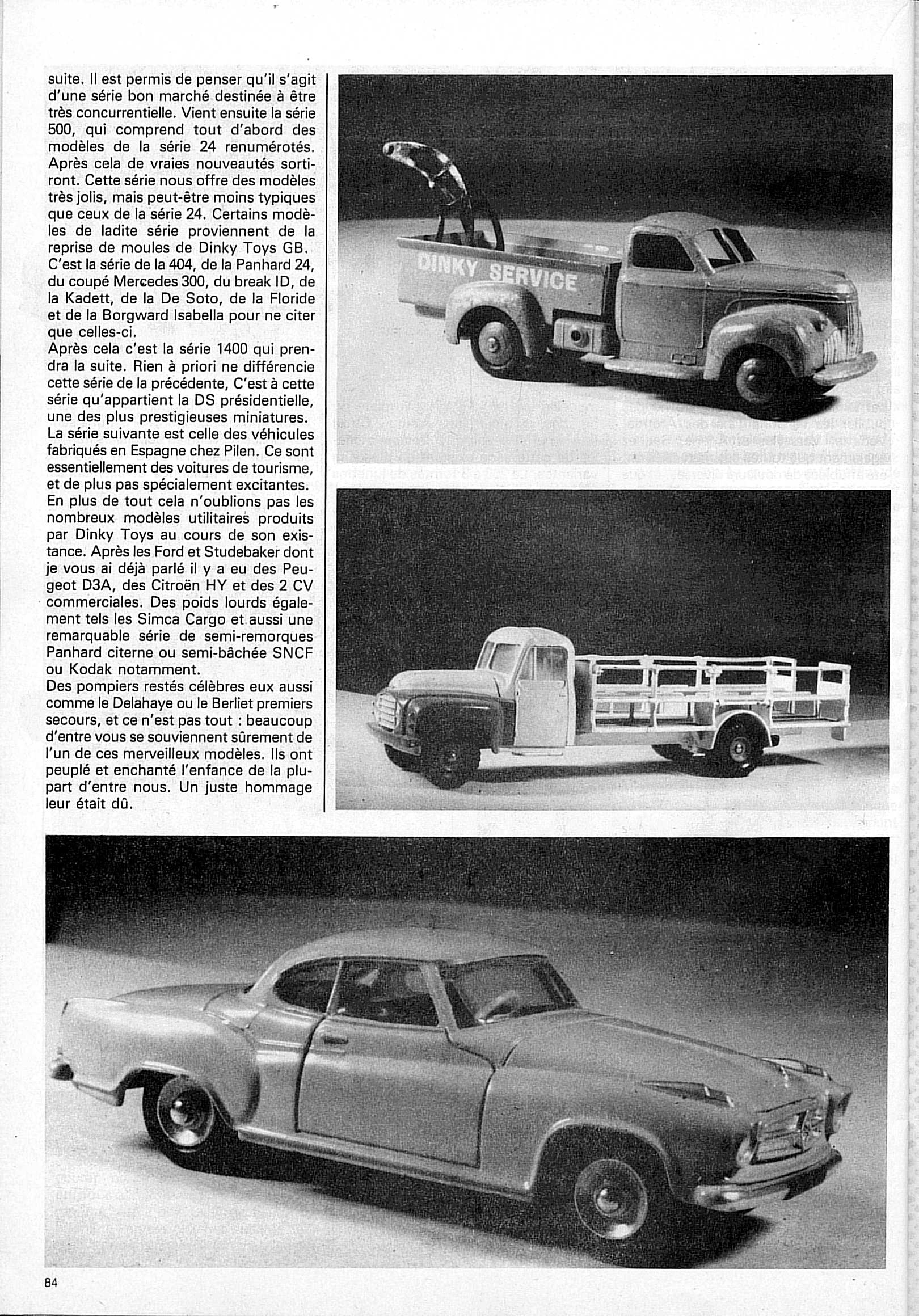 suite. Il est permis de penser qu'il s'agit d'une série bon marché destinée à être très concurrentielle. Vient ensuite la série 500, qui comprend tout d'abord des modèles de la série 24 renumérotés. Après cela de vraies nouveautés sortiront. Cette série nous offre des modèles très jolis, mais peut-être moins typiques que ceux de la série 24. Certains modèles de ladite série proviennent de la reprise de moules de Dinky Toys GB. C'est la série de la 404, de la Panhard 24, du coupé Mercedes 300, du break ID, de la Kadett, de la De Soto, de la Floride et de la Borgward Isabella pour ne citer que celles-ci.
Après cela c'est la série 1400 qui prendra la suite. Rien à priori ne différencie cette série de la précédente, C'est à cette série qu'appartient la DS présidentielle, une des plus prestigieuses miniatures.
La série suivante est celle des véhicules fabriqués en Espagne chez Pilen. Ce sont essentiellement des voitures de tourisme, et de plus pas spécialement excitantes.
En plus de tout cela n'oublions pas les nombreux modèles utilitaires produits par Dinky Toys au cours de son existance. Après les Ford et Studebaker dont je vous ai déjà parlé il y a eu des Peugeot D3A, des Citroën HY et des 2 CV commerciales. Des poids lourds également tels les Simca Cargo et aussi une remarquable série de semi-remorques Panhard citerne ou semi-bâchée SNCF ou Kodak notamment.
Des pompiers restés célèbres eux aussi comme le Delahaye ou le Berliet premiers secours, et ce n'est pas tout : beaucoup d'entre vous se souviennent sûrement de l'un de ces merveilleux modèles. Ils ont peuplé et enchanté l'enfance de la plupart d'entre nous. Un juste hommage leur était dû.

DINKY SERVICE

84